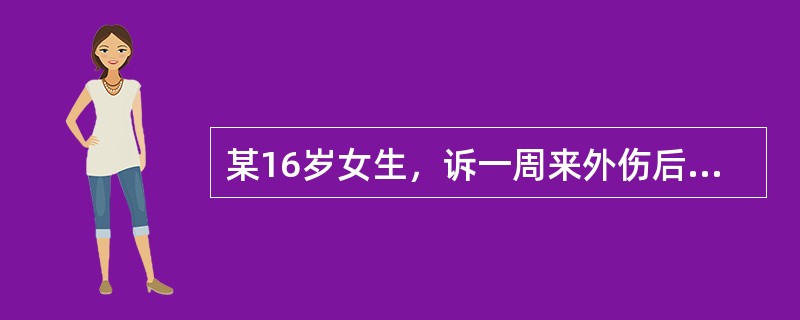 某16岁女生，诉一周来外伤后...